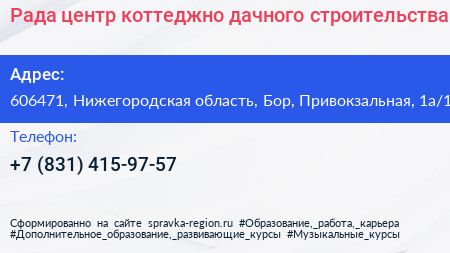 Рада центр коттеджно дачного строительства

Адрес:
606471, Нижегородская область, Бор, Привокзальная, 1а/1

Телефон:
+7 (831) 415-97-57

Сформированно на сайте spravka-region.ru #Образование,_работа,_карьера #Дополнительное_образование,_развивающие_курсы #Музыкальные_курсы